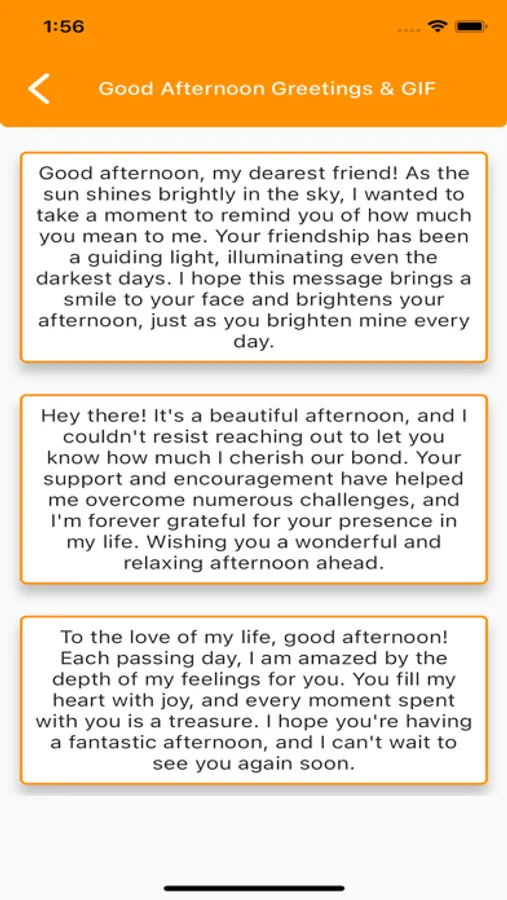 1:56

Good Afternoon Greetings & GIF

Good afternoon, my dearest friend! As the sun shines brightly in the sky, I wanted to take a moment to remind you of how much you mean to me. Your friendship has been a guiding light, illuminating even the darkest days. I hope this message brings a smile to your face and brightens your afternoon, just as you brighten mine every day.

Hey there! It's a beautiful afternoon, and I couldn't resist reaching out to let you know how much I cherish our bond. Your support and encouragement have helped me overcome numerous challenges, and I'm forever grateful for your presence in my life. Wishing you a wonderful and relaxing afternoon ahead.

To the love of my life, good afternoon! Each passing day, I am amazed by the depth of my feelings for you. You fill my heart with joy, and every moment spent with you is a treasure. I hope you're having a fantastic afternoon, and I can't wait to see you again soon.